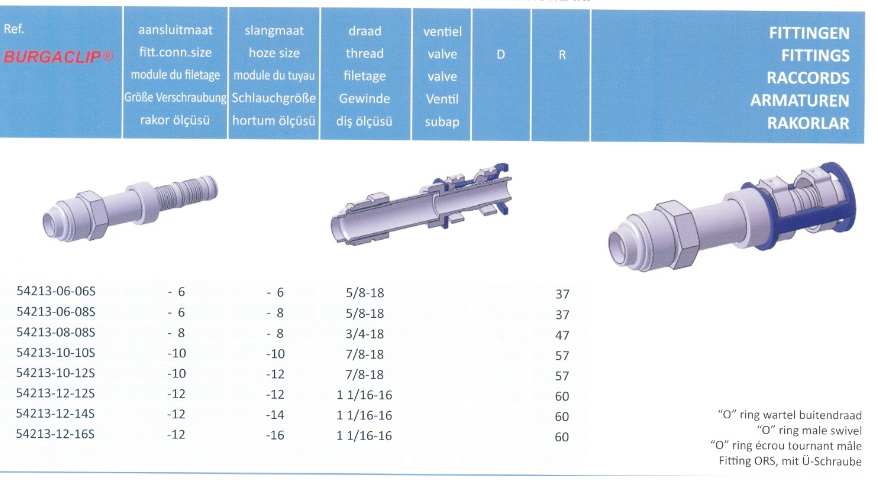 | Ref. BURGACLIP® | aansluitmaat fitt.conn.size module du filetage Größe Verschraubung rakor ölçüsü | slangmaat hoze size module du tuyau Schlauchgröße hortum ölçüsü | draad thread filetage Gewinde diş ölçüsü | ventiel valve valve Ventil subap | D | R | FITTINGEN FITTINGS RACCORDS ARMATUREN RAKORLAR |
|---|---|---|---|---|---|---|---|
| 54213-06-06S | - 6 | - 6 | 5/8-18 | | | 37 | |
| 54213-06-08S | - 6 | - 8 | 5/8-18 | | | 37 | |
| 54213-08-08S | - 8 | - 8 | 3/4-18 | | | 47 | |
| 54213-10-10S | -10 | -10 | 7/8-18 | | | 57 | |
| 54213-10-12S | -10 | -12 | 7/8-18 | | | 57 | |
| 54213-12-12S | -12 | -12 | 1 1/16-16 | | | 60 | |
| 54213-12-14S | -12 | -14 | 1 1/16-16 | | | 60 | |
| 54213-12-16S | -12 | -16 | 1 1/16-16 | | | 60 | |

"O" ring wartel buitendraad
"O" ring male swivel
"O" ring écrou tournant mâle
Fitting ORS, mit Ü-Schraube